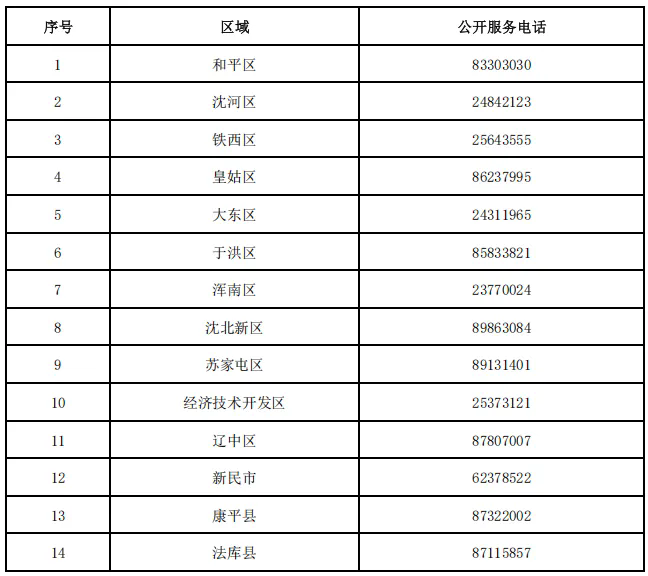 | 序号 | 区域 | 公开服务电话 |
|---|---|---|
| 1 | 和平区 | 83303030 |
| 2 | 沈河区 | 24842123 |
| 3 | 铁西区 | 25643555 |
| 4 | 皇姑区 | 86237995 |
| 5 | 大东区 | 24311965 |
| 6 | 于洪区 | 85833821 |
| 7 | 浑南区 | 23770024 |
| 8 | 沈北新区 | 89863084 |
| 9 | 苏家屯区 | 89131401 |
| 10 | 经济技术开发区 | 25373121 |
| 11 | 辽中区 | 87807007 |
| 12 | 新民市 | 62378522 |
| 13 | 康平县 | 87322002 |
| 14 | 法库县 | 87115857 |